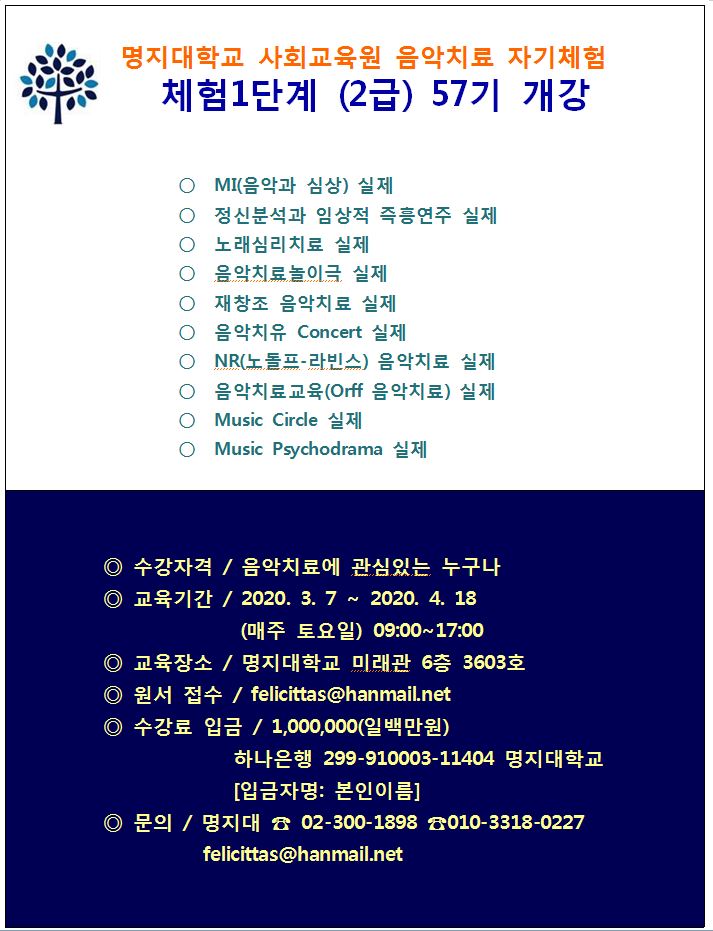 명지대학교 사회교육원 음악치료 자기체험
체험1단계 (2급) 57기 개강

○ MI(음악과 심상) 실제
○ 정신분석과 임상적 즉흥연주 실제
○ 노래심리치료 실제
○ 음악치료놀이극 실제
○ 재창조 음악치료 실제
○ 음악치유 Concert 실제
○ NR(노돌프-라빈스) 음악치료 실제
○ 음악치료교육(Orff 음악치료) 실제
○ Music Circle 실제
○ Music Psychodrama 실제

◎ 수강자격 / 음악치료에 관심있는 누구나
◎ 교육기간 / 2020. 3. 7 ~ 2020. 4. 18
(매주 토요일) 09:00~17:00
◎ 교육장소 / 명지대학교 미래관 6층 3603호
◎ 원서 접수 / felicittas@hanmail.net
◎ 수강료 입금 / 1,000,000(일백만원)
하나은행 299-910003-11404 명지대학교
[입금자명: 본인이름]
◎ 문의 / 명지대 ☎ 02-300-1898 ☎010-3318-0227
felicittas@hanmail.net